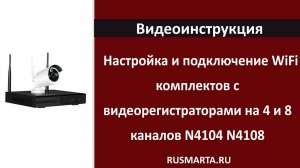 Видеоинструкция

Настройка и подключение WiFi комплектов с видеорегистраторами на 4 и 8 каналов N4104 N4108

RUSMARTA.RU